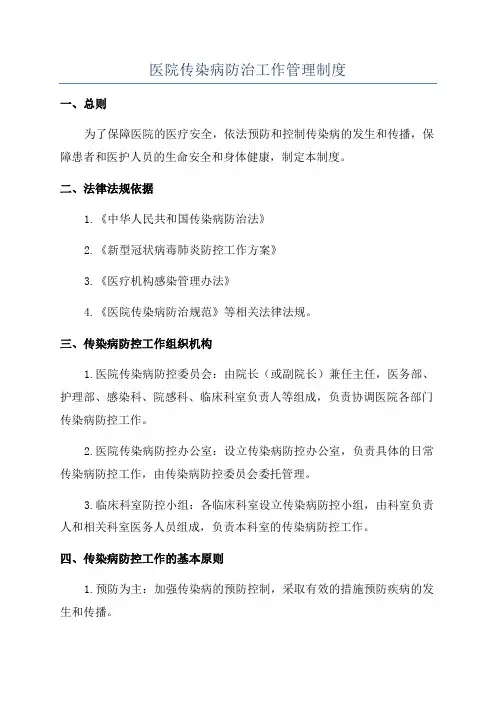 医院传染病防治工作管理制度

一、总则

为了保障医院的医疗安全，依法预防和控制传染病的发生和传播，保障患者和医护人员的生命安全和身体健康，制定本制度。

二、法律法规依据

1.《中华人民共和国传染病防治法》

2.《新型冠状病毒肺炎防控工作方案》

3.《医疗机构感染管理办法》

4.《医院传染病防治规范》等相关法律法规。

三、传染病防控工作组织机构

1.医院传染病防控委员会：由院长（或副院长）兼任主任，医务部、护理部、感染科、院感科、临床科室负责人等组成，负责协调医院各部门传染病防控工作。

2.医院传染病防控办公室：设立传染病防控办公室，负责具体的日常传染病防控工作，由传染病防控委员会委托管理。

3.临床科室防控小组：各临床科室设立传染病防控小组，由科室负责人和相关科室医务人员组成，负责本科室的传染病防控工作。

四、传染病防控工作的基本原则

1.预防为主：加强传染病的预防控制，采取有效的措施预防疾病的发生和传播。